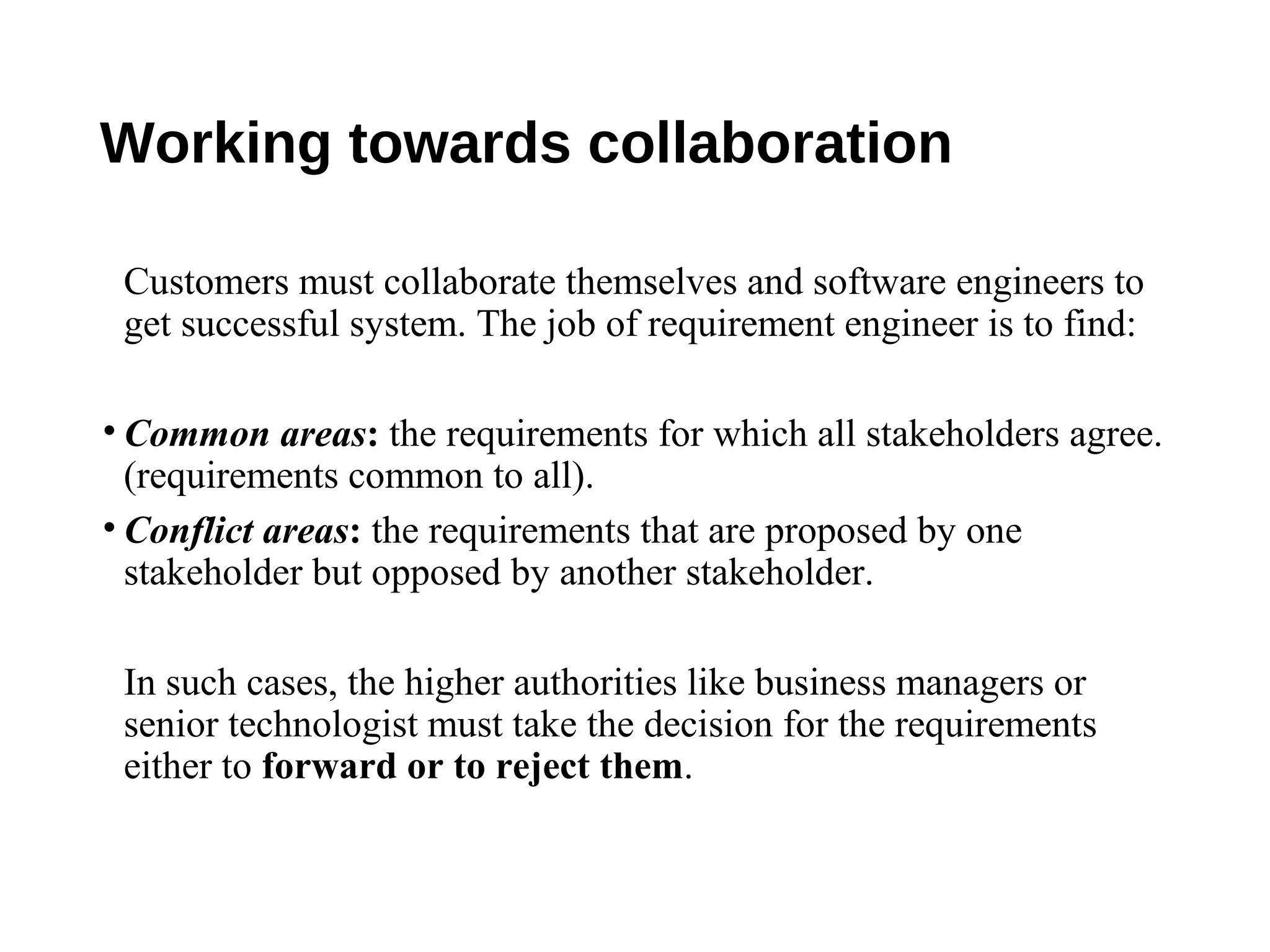 Working towards collaboration

Customers must collaborate themselves and software engineers to get successful system. The job of requirement engineer is to find:

• Common areas: the requirements for which all stakeholders agree. (requirements common to all).
• Conflict areas: the requirements that are proposed by one stakeholder but opposed by another stakeholder.

In such cases, the higher authorities like business managers or senior technologist must take the decision for the requirements either to forward or to reject them.